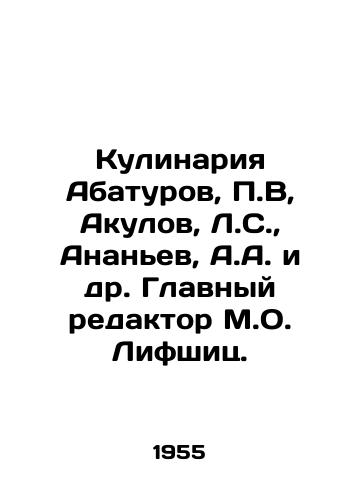 Кулинария Абатуров, П.В, Акулов, Л.С., Ананьев, А.А. и др. Главный редактор М.О. Лифшиц.

1955